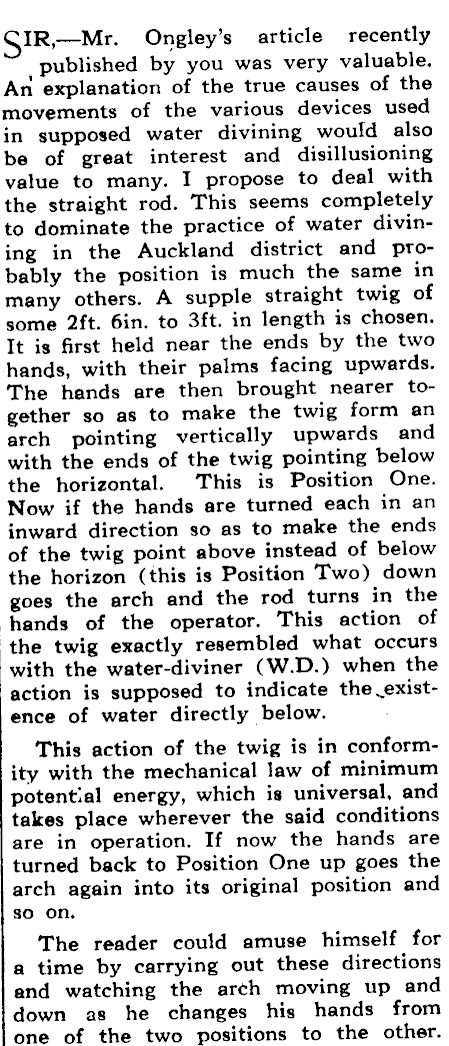 SIR,—Mr. Ongley's article recently published by you was very valuable. An explanation of the true causes of the movements of the various devices used in supposed water divining would also be of great interest and disillusioning value to many. I propose to deal with the straight rod. This seems completely to dominate the practice of water divining in the Auckland district and probably the position is much the same in many others. A supple straight twig of some 2ft. 6in. to 3ft. in length is chosen. It is first held near the ends by the two hands, with their palms facing upwards. The hands are then brought nearer together so as to make the twig form an arch pointing vertically upwards and with the ends of the twig pointing below the horizontal. This is Position One. Now if the hands are turned each in an inward direction so as to make the ends of the twig point above instead of below the horizon (this is Position Two) down goes the arch and the rod turns in the hands of the operator. This action of the twig exactly resembled what occurs with the water-diviner (W.D.) when the action is supposed to indicate the existence of water directly below.

This action of the twig is in conformity with the mechanical law of minimum potential energy, which is universal, and takes place wherever the said conditions are in operation. If now the hands are turned back to Position One up goes the arch again into its original position and so on.

The reader could amuse himself for a time by carrying out these directions and watching the arch moving up and down as he changes his hands from one of the two positions to the other.